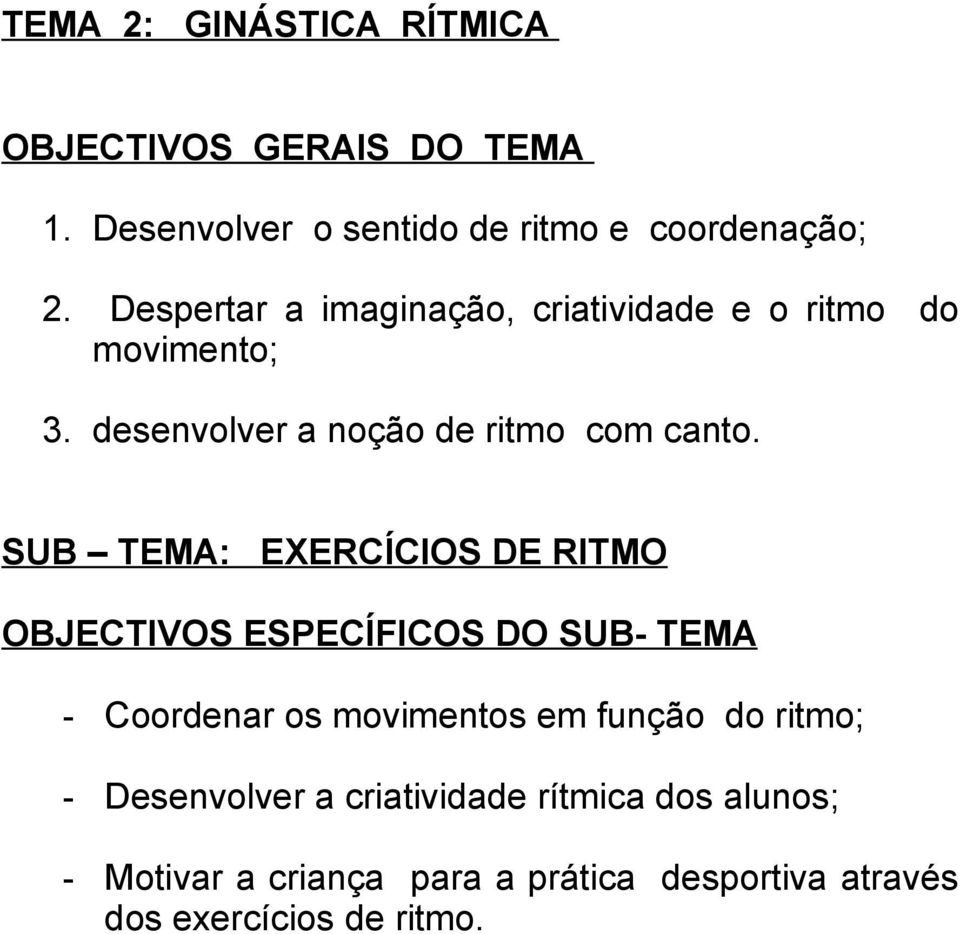 TEMA 2: GINÁSTICA RÍTMICA

OBJECTIVOS GERAIS DO TEMA

1. Desenvolver o sentido de ritmo e coordenação;

2. Despertar a imaginação, criatividade e o ritmo do movimento;

3. desenvolver a noção de ritmo com canto.

SUB – TEMA: EXERCÍCIOS DE RITMO

OBJECTIVOS ESPECÍFICOS DO SUB- TEMA

- Coordenar os movimentos em função do ritmo;

- Desenvolver a criatividade rítmica dos alunos;

- Motivar a criança para a prática desportiva através dos exercícios de ritmo.